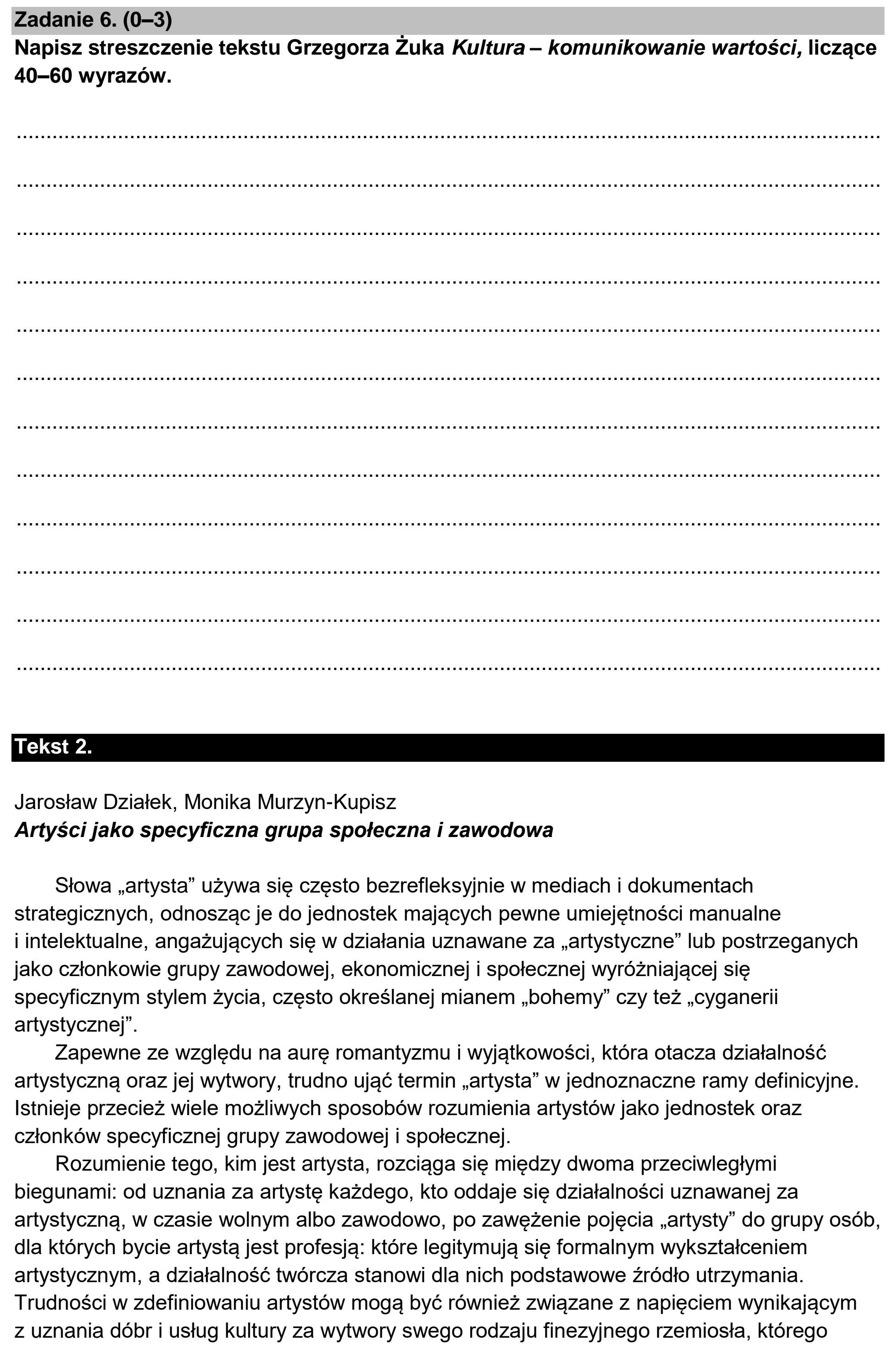 Zadanie 6. (0–3)
Napisz streszczenie tekstu Grzegorza Żuka Kultura – komunikowanie wartości, liczące 40–60 wyrazów.

____
____
____
____
____
____
____
____
____
____
____
____

Tekst 2.

Jarosław Działek, Monika Murzyn-Kupisz
Artyści jako specyficzna grupa społeczna i zawodowa

Słowa „artysta” używa się często bezrefleksyjnie w mediach i dokumentach strategicznych, odnosząc je do jednostek mających pewne umiejętności manualne i intelektualne, angażujących się w działania uznawane za „artystyczne” lub postrzeganych jako członkowie grupy zawodowej, ekonomicznej i społecznej wyróżniającej się specyficznym stylem życia, często określanej mianem „bohemy” czy też „cyganerii artystycznej”.

Zapewne ze względu na aurę romantyzmu i wyjątkowości, która otacza działalność artystyczną oraz jej wytwory, trudno ująć termin „artysta” w jednoznaczne ramy definicyjne. Istnieje przecież wiele możliwych sposobów rozumienia artystów jako jednostek oraz członków specyficznej grupy zawodowej i społecznej.

Rozumienie tego, kim jest artysta, rozciąga się między dwoma przeciwległymi biegunami: od uznania za artystę każdego, kto oddaje się działalności uznawanej za artystyczną, w czasie wolnym albo zawodowo, po zawężenie pojęcia „artysty” do grupy osób, dla których bycie artystą jest profesją: które legitymują się formalnym wykształceniem artystycznym, a działalność twórcza stanowi dla nich podstawowe źródło utrzymania. Trudności w zdefiniowaniu artystów mogą być również związane z napięciem wynikającym z uznania dóbr i usług kultury za wytwory swego rodzaju finezyjnego rzemiosła, którego